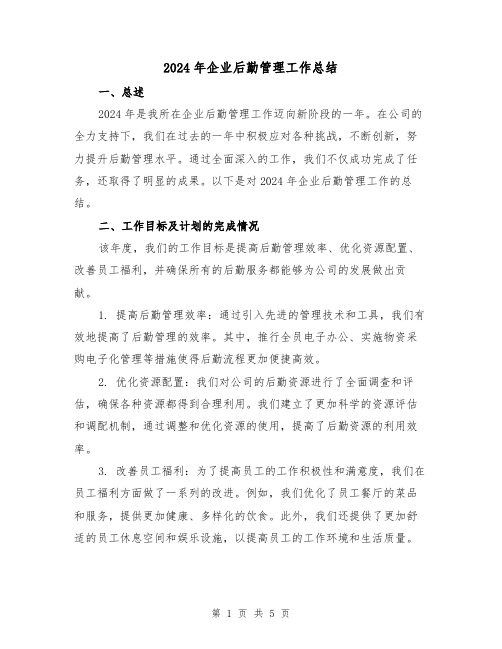 2024年企业后勤管理工作总结

一、总述

2024年是我所在企业后勤管理工作迈向新阶段的一年。在公司的全力支持下，我们在过去的一年中积极应对各种挑战，不断创新，努力提升后勤管理水平。通过全面深入的工作，我们不仅成功完成了任务，还取得了明显的成果。以下是对2024年企业后勤管理工作的总结。

二、工作目标及计划的完成情况

该年度，我们的工作目标是提高后勤管理效率、优化资源配置、改善员工福利，并确保所有的后勤服务都能够为公司的发展做出贡献。

1. 提高后勤管理效率：通过引入先进的管理技术和工具，我们有效地提高了后勤管理的效率。其中，推行全员电子办公、实施物资采购电子化管理等措施使得后勤流程更加便捷高效。

2. 优化资源配置：我们对公司的后勤资源进行了全面调查和评估，确保各种资源都得到合理利用。我们建立了更加科学的资源评估和调配机制，通过调整和优化资源的使用，提高了后勤资源的利用效率。

3. 改善员工福利：为了提高员工的工作积极性和满意度，我们在员工福利方面做了一系列的改进。例如，我们优化了员工餐厅的菜品和服务，提供更加健康、多样化的饮食。此外，我们还提供了更加舒适的员工休息空间和娱乐设施，以提高员工的工作环境和生活质量。

第 1 页 共 5 页